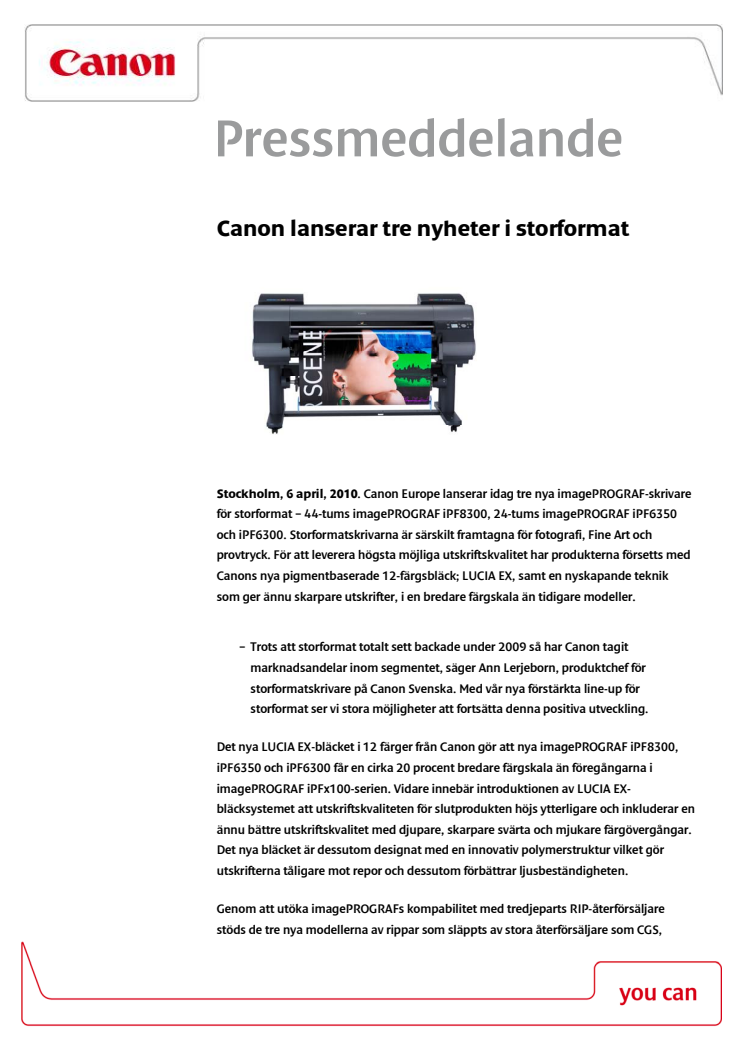 Canon

Pressmeddelande

Canon lanserar tre nyheter i storformat

SCENE

Stockholm, 6 april, 2010. Canon Europe lanserar idag tre nya imagePROGRAF-skrivare för storformat – 44-tums imagePROGRAF iPF8300, 24-tums imagePROGRAF iPF6350 och iPF6300. Storformatskrivarna är särskilt framtagna för fotografi, Fine Art och provtryck. För att leverera högsta möjliga utskriftskvalitet har produkterna försetts med Canons nya pigmentbaserade 12-färgsbläck; LUCIA EX, samt en nyskapande teknik som ger ännu skarpare utskrifter, i en bredare färgskala än tidigare modeller.

– Trots att storformat totalt sett backade under 2009 så har Canon tagit marknadsandelar inom segmentet, säger Ann Lerjeborn, produktchef för storformatskrivare på Canon Svenska. Med vår nya förstärkta line-up för storformat ser vi stora möjligheter att fortsätta denna positiva utveckling.

Det nya LUCIA EX-bläcket i 12 färger från Canon gör att nya imagePROGRAF iPF8300, iPF6350 och iPF6300 får en cirka 20 procent bredare färgskala än föregångarna i imagePROGRAF iPFx100-serien. Vidare innebär introduktionen av LUCIA EX-bläcksystemet att utskriftskvaliteten för slutprodukten höjs ytterligare och inkluderar en ännu bättre utskriftskvalitet med djupare, skarpare svärta och mjukare färgövergångar. Det nya bläcket är dessutom designat med en innovativ polymerstruktur vilket gör utskrifterna tåligare mot repor och dessutom förbättrar ljusbeständigheten.

Genom att utöka imagePROGRAFs kompabilitet med tredjeparts RIP-återförsäljare stöds de tre nya modellerna av rippar som släppts av stora återförsäljare som CGS,

you can